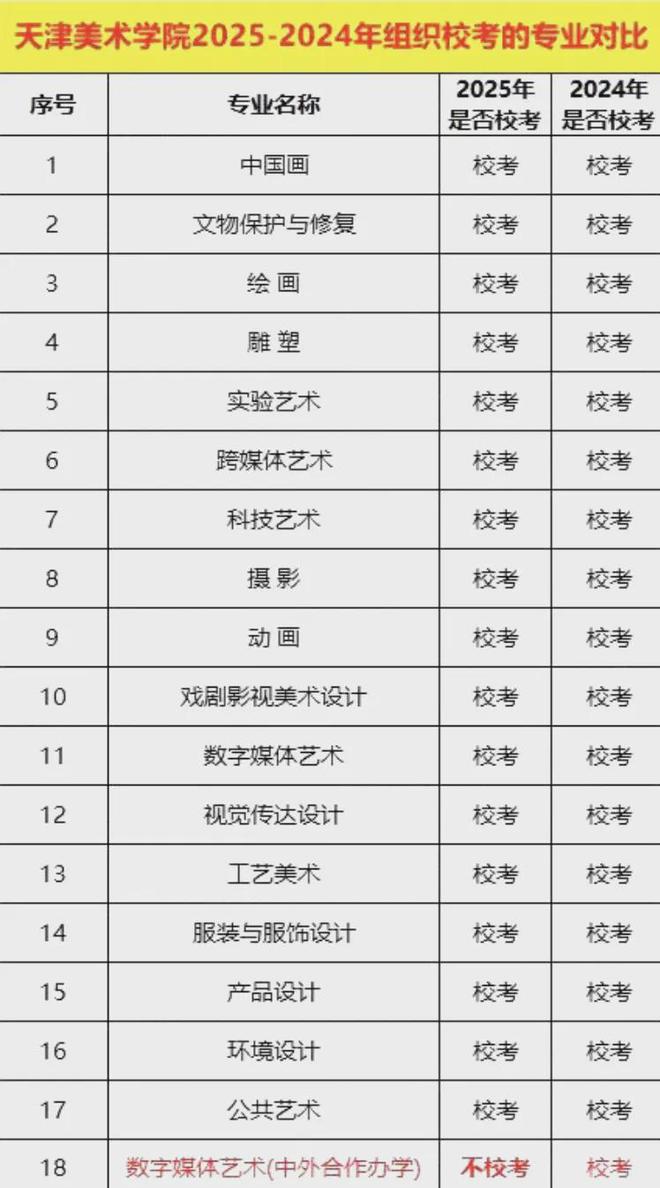 天津美术学院2025-2024年组织校考的专业对比

| 序号 | 专业名称 | 2025年是否校考 | 2024年是否校考 |
|---|---|---|---|
| 1 | 中国画 | 校考 | 校考 |
| 2 | 文物保护与修复 | 校考 | 校考 |
| 3 | 绘 画 | 校考 | 校考 |
| 4 | 雕 塑 | 校考 | 校考 |
| 5 | 实验艺术 | 校考 | 校考 |
| 6 | 跨媒体艺术 | 校考 | 校考 |
| 7 | 科技艺术 | 校考 | 校考 |
| 8 | 摄 影 | 校考 | 校考 |
| 9 | 动 画 | 校考 | 校考 |
| 10 | 戏剧影视美术设计 | 校考 | 校考 |
| 11 | 数字媒体艺术 | 校考 | 校考 |
| 12 | 视觉传达设计 | 校考 | 校考 |
| 13 | 工艺美术 | 校考 | 校考 |
| 14 | 服装与服饰设计 | 校考 | 校考 |
| 15 | 产品设计 | 校考 | 校考 |
| 16 | 环境设计 | 校考 | 校考 |
| 17 | 公共艺术 | 校考 | 校考 |
| 18 | 数字媒体艺术(中外合作办学) | 不校考 | 校考 |